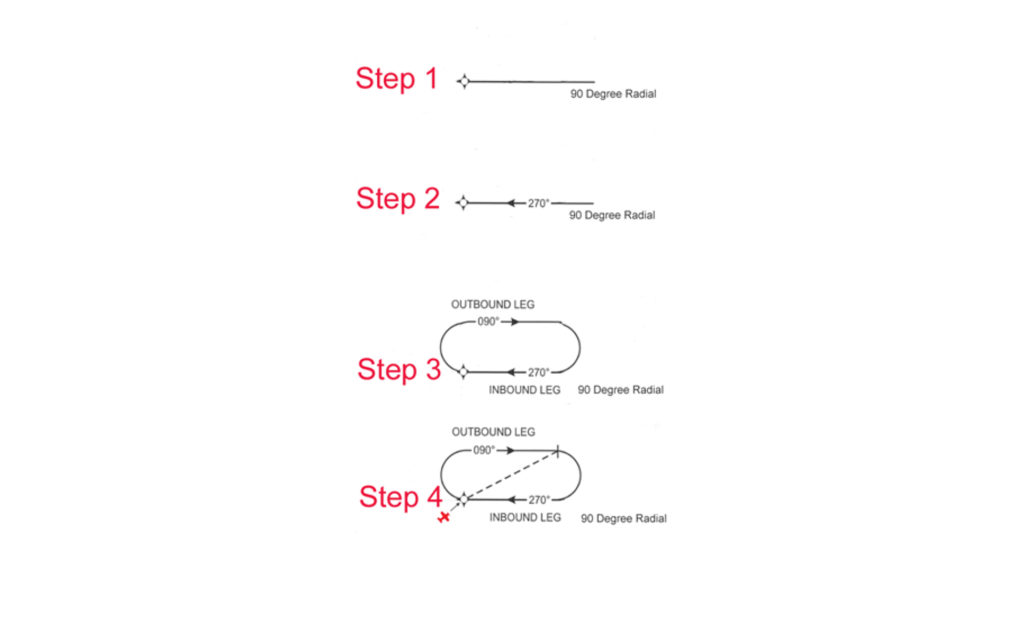 Step 1

90 Degree Radial

Step 2

270°

90 Degree Radial

OUTBOUND LEG

090°

Step 3

270°

INBOUND LEG

90 Degree Radial

OUTBOUND LEG

090°

Step 4

270°

INBOUND LEG

90 Degree Radial